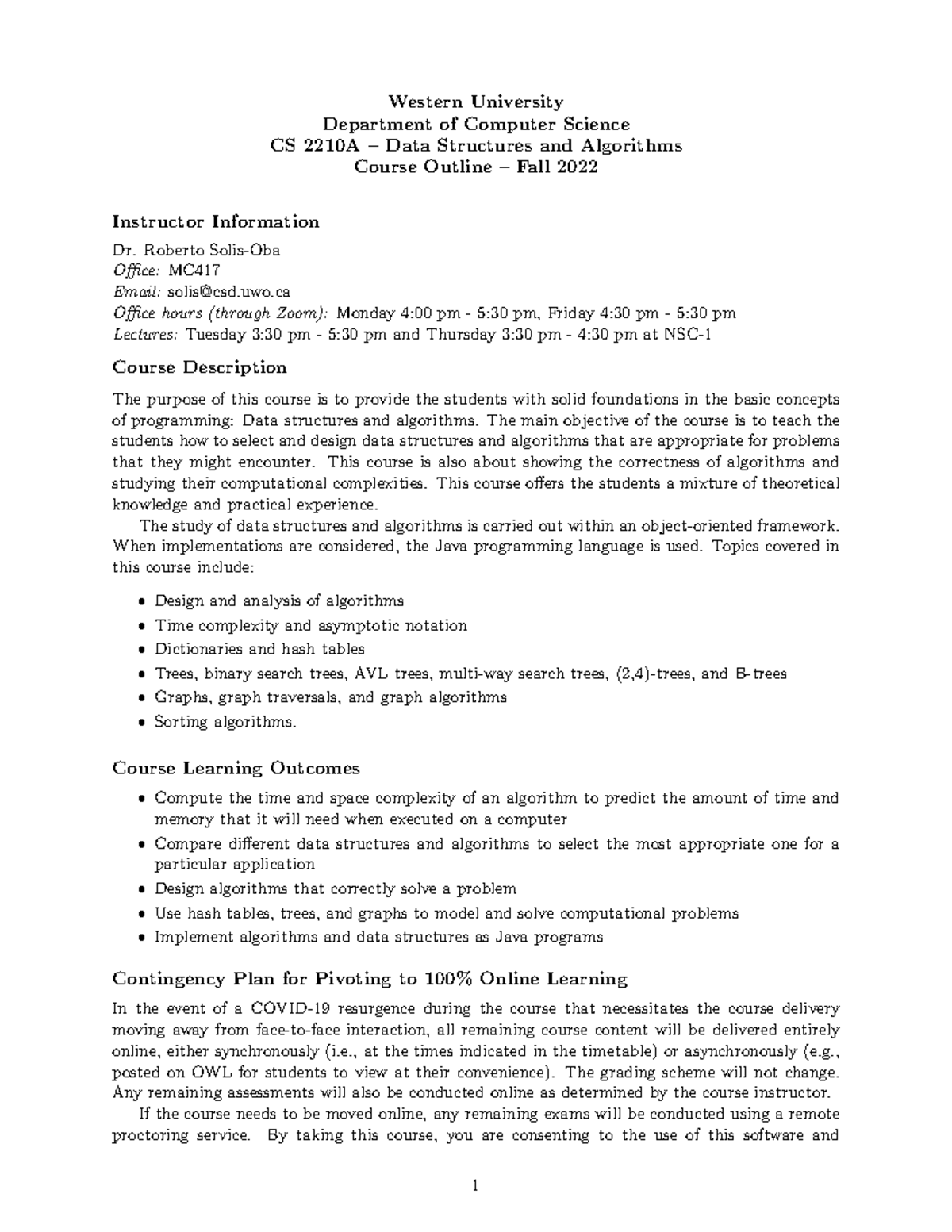 Western University
Department of Computer Science
CS 2210A – Data Structures and Algorithms
Course Outline – Fall 2022

Instructor Information

Dr. Roberto Solis-Oba
Office: MC417
Email: solis@csd.uwo.ca
Office hours (through Zoom): Monday 4:00 pm - 5:30 pm, Friday 4:30 pm - 5:30 pm
Lectures: Tuesday 3:30 pm - 5:30 pm and Thursday 3:30 pm - 4:30 pm at NSC-1

Course Description

The purpose of this course is to provide the students with solid foundations in the basic concepts of programming: Data structures and algorithms. The main objective of the course is to teach the students how to select and design data structures and algorithms that are appropriate for problems that they might encounter. This course is also about showing the correctness of algorithms and studying their computational complexities. This course offers the students a mixture of theoretical knowledge and practical experience.

The study of data structures and algorithms is carried out within an object-oriented framework. When implementations are considered, the Java programming language is used. Topics covered in this course include:

• Design and analysis of algorithms
• Time complexity and asymptotic notation
• Dictionaries and hash tables
• Trees, binary search trees, AVL trees, multi-way search trees, (2,4)-trees, and B-trees
• Graphs, graph traversals, and graph algorithms
• Sorting algorithms.

Course Learning Outcomes

• Compute the time and space complexity of an algorithm to predict the amount of time and memory that it will need when executed on a computer
• Compare different data structures and algorithms to select the most appropriate one for a particular application
• Design algorithms that correctly solve a problem
• Use hash tables, trees, and graphs to model and solve computational problems
• Implement algorithms and data structures as Java programs

Contingency Plan for Pivoting to 100% Online Learning

In the event of a COVID-19 resurgence during the course that necessitates the course delivery moving away from face-to-face interaction, all remaining course content will be delivered entirely online, either synchronously (i.e., at the times indicated in the timetable) or asynchronously (e.g., posted on OWL for students to view at their convenience). The grading scheme will not change. Any remaining assessments will also be conducted online as determined by the course instructor.

If the course needs to be moved online, any remaining exams will be conducted using a remote proctoring service. By taking this course, you are consenting to the use of this software and

1